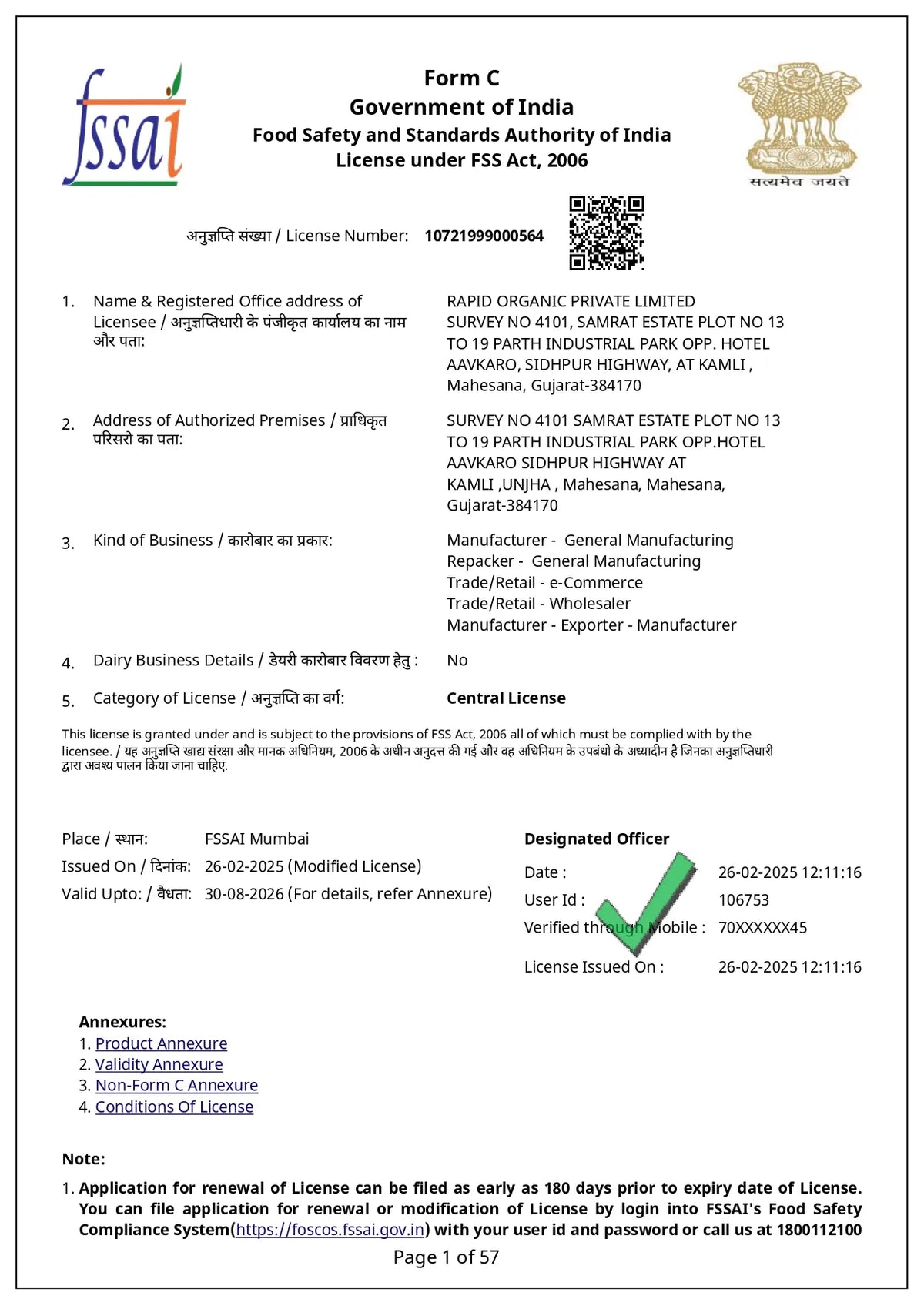 fssai

Form C
Government of India
Food Safety and Standards Authority of India
License under FSS Act, 2006

सत्यमेव जयते

अनुज्ञप्ति संख्या / License Number: 10721999000564

1. Name & Registered Office address of Licensee / अनुज्ञप्तिधारी के पंजीकृत कार्यालय का नाम और पता:
RAPID ORGANIC PRIVATE LIMITED
SURVEY NO 4101, SAMRAT ESTATE PLOT NO 13 TO 19 PARTH INDUSTRIAL PARK OPP. HOTEL AAVKARO, SIDHPUR HIGHWAY, AT KAMLI , Mahesana, Gujarat-384170

2. Address of Authorized Premises / प्राधिकृत परिसरो का पता:
SURVEY NO 4101 SAMRAT ESTATE PLOT NO 13 TO 19 PARTH INDUSTRIAL PARK OPP.HOTEL AAVKARO SIDHPUR HIGHWAY AT KAMLI ,UNJHA , Mahesana, Mahesana, Gujarat-384170

3. Kind of Business / कारोबार का प्रकार:
Manufacturer - General Manufacturing
Repacker - General Manufacturing
Trade/Retail - e-Commerce
Trade/Retail - Wholesaler
Manufacturer - Exporter - Manufacturer

4. Dairy Business Details / डेयरी कारोबार विवरण हेतु : No

5. Category of License / अनुज्ञप्ति का वर्ग: Central License

This license is granted under and is subject to the provisions of FSS Act, 2006 all of which must be complied with by the licensee. / यह अनुज्ञप्ति खाद्य संरक्षा और मानक अधिनियम, 2006 के अधीन अनुदत्त की गई और वह अधिनियम के उपबंधो के अध्यादीन है जिनका अनुज्ञप्तिधारी द्वारा अवश्य पालन किया जाना चाहिए.

Place / स्थान: FSSAI Mumbai
Issued On / दिनांक: 26-02-2025 (Modified License)
Valid Upto: / वैधता: 30-08-2026 (For details, refer Annexure)

Designated Officer
Date : 26-02-2025 12:11:16
User Id : 106753
Verified through Mobile : 70XXXXXX45
License Issued On : 26-02-2025 12:11:16

Annexures:
1. Product Annexure
2. Validity Annexure
3. Non-Form C Annexure
4. Conditions Of License

Note:
1. Application for renewal of License can be filed as early as 180 days prior to expiry date of License. You can file application for renewal or modification of License by login into FSSAI's Food Safety Compliance System(https://foscos.fssai.gov.in) with your user id and password or call us at 1800112100

Page 1 of 57